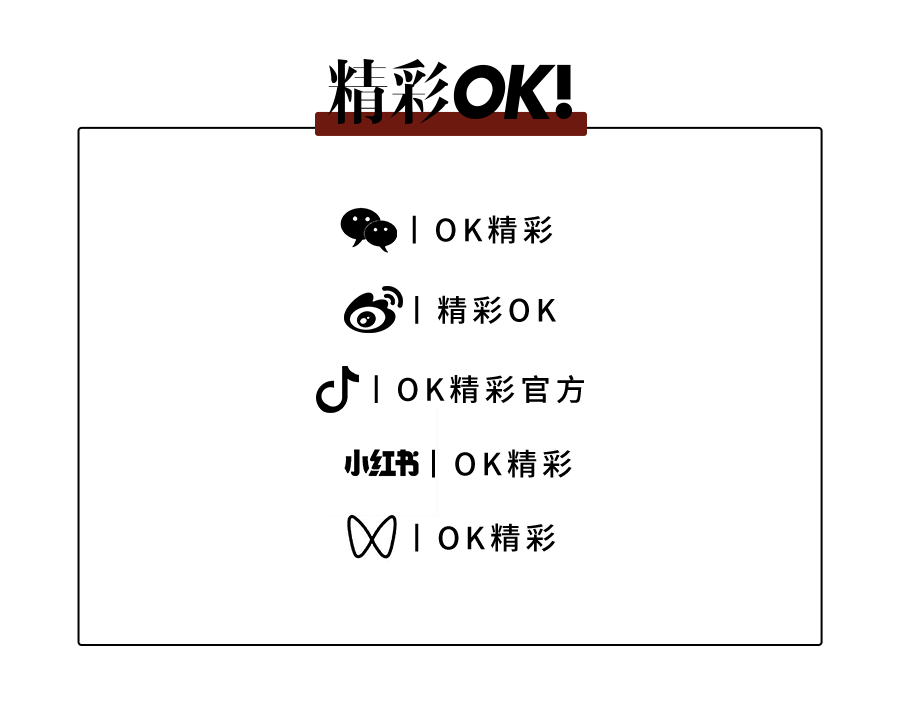 精彩OK!

| OK精彩

| 精彩OK

| OK精彩官方

小红书 | OK精彩

| OK精彩